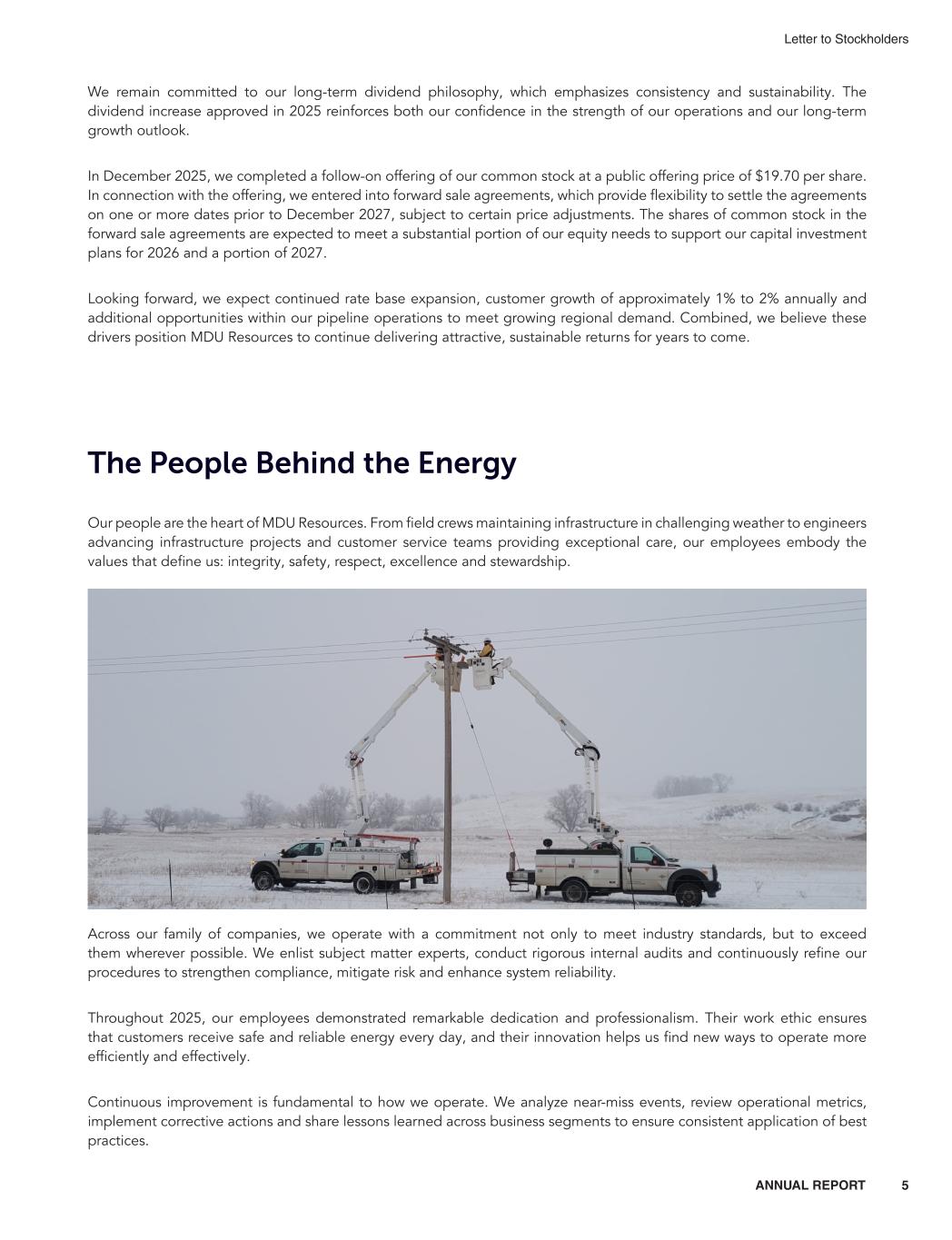 Letter to Stockholders

We remain committed to our long-term dividend philosophy, which emphasizes consistency and sustainability. The dividend increase approved in 2025 reinforces both our confidence in the strength of our operations and our long-term growth outlook.

In December 2025, we completed a follow-on offering of our common stock at a public offering price of $19.70 per share. In connection with the offering, we entered into forward sale agreements, which provide flexibility to settle the agreements on one or more dates prior to December 2027, subject to certain price adjustments. The shares of common stock in the forward sale agreements are expected to meet a substantial portion of our equity needs to support our capital investment plans for 2026 and a portion of 2027.

Looking forward, we expect continued rate base expansion, customer growth of approximately 1% to 2% annually and additional opportunities within our pipeline operations to meet growing regional demand. Combined, we believe these drivers position MDU Resources to continue delivering attractive, sustainable returns for years to come.

The People Behind the Energy

Our people are the heart of MDU Resources. From field crews maintaining infrastructure in challenging weather to engineers advancing infrastructure projects and customer service teams providing exceptional care, our employees embody the values that define us: integrity, safety, respect, excellence and stewardship.

Across our family of companies, we operate with a commitment not only to meet industry standards, but to exceed them wherever possible. We enlist subject matter experts, conduct rigorous internal audits and continuously refine our procedures to strengthen compliance, mitigate risk and enhance system reliability.

Throughout 2025, our employees demonstrated remarkable dedication and professionalism. Their work ethic ensures that customers receive safe and reliable energy every day, and their innovation helps us find new ways to operate more efficiently and effectively.

Continuous improvement is fundamental to how we operate. We analyze near-miss events, review operational metrics, implement corrective actions and share lessons learned across business segments to ensure consistent application of best practices.

ANNUAL REPORT 5